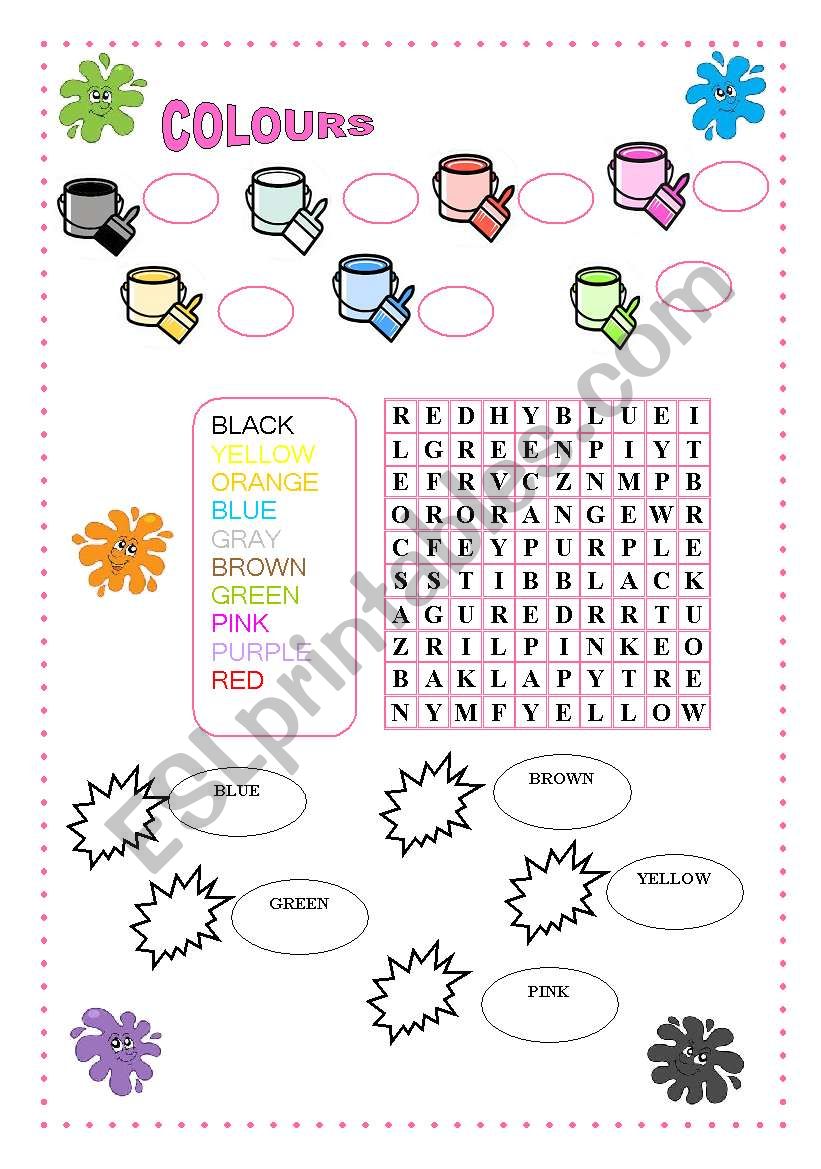 COLOURS

BLACK
YELLOW
ORANGE
BLUE
GRAY
BROWN
GREEN
PINK
PURPLE
RED

| R | E | D | H | Y | B | L | U | E | I |
|---|---|---|---|---|---|---|---|---|---|
| L | G | R | E | E | N | P | I | Y | T |
| E | F | R | V | C | Z | N | M | P | B |
| O | R | O | R | A | N | G | E | W | R |
| C | F | E | Y | P | U | R | P | L | E |
| S | S | T | I | B | B | L | A | C | K |
| A | G | U | R | E | D | R | R | T | U |
| Z | R | I | L | P | I | N | K | E | O |
| B | A | K | L | A | P | Y | T | R | E |
| N | Y | M | F | Y | E | L | L | O | W |

BLUE
BROWN
GREEN
YELLOW
PINK

ESLprintables.com